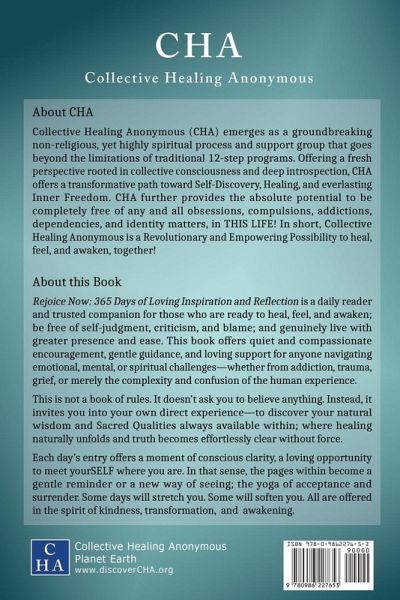 CHA

Collective Healing Anonymous

About CHA

Collective Healing Anonymous (CHA) emerges as a groundbreaking non-religious, yet highly spiritual process and support group that goes beyond the limitations of traditional 12-step programs. Offering a fresh perspective rooted in collective consciousness and deep introspection, CHA offers a transformative path toward Self-Discovery, Healing, and everlasting Inner Freedom. CHA further provides the absolute potential to be completely free of any and all obsessions, compulsions, addictions, dependencies, and identity matters, in THIS LIFE! In short, Collective Healing Anonymous is a Revolutionary and Empowering Possibility to heal, feel, and awaken, together!

About this Book

Rejoice Now: 365 Days of Loving Inspiration and Reflection is a daily reader and trusted companion for those who are ready to heal, feel, and awaken; be free of self-judgment, criticism, and blame; and genuinely live with greater presence and ease. This book offers quiet and compassionate encouragement, gentle guidance, and loving support for anyone navigating emotional, mental, or spiritual challenges—whether from addiction, trauma, grief, or merely the complexity and confusion of the human experience.

This is not a book of rules. It doesn't ask you to believe anything. Instead, it invites you into your own direct experience—to discover your natural wisdom and Sacred Qualities always available within; where healing naturally unfolds and truth becomes effortlessly clear without force.

Each day's entry offers a moment of conscious clarity, a loving opportunity to meet yourSELF where you are. In that sense, the pages within become a gentle reminder or a new way of seeing; the yoga of acceptance and surrender. Some days will stretch you. Some will soften you. All are offered in the spirit of kindness, transformation, and awakening.

C H A

Collective Healing Anonymous
Planet Earth
www.discoverCHA.org

ISBN 978-0-9862276-5-3
90000
9 780986 227653